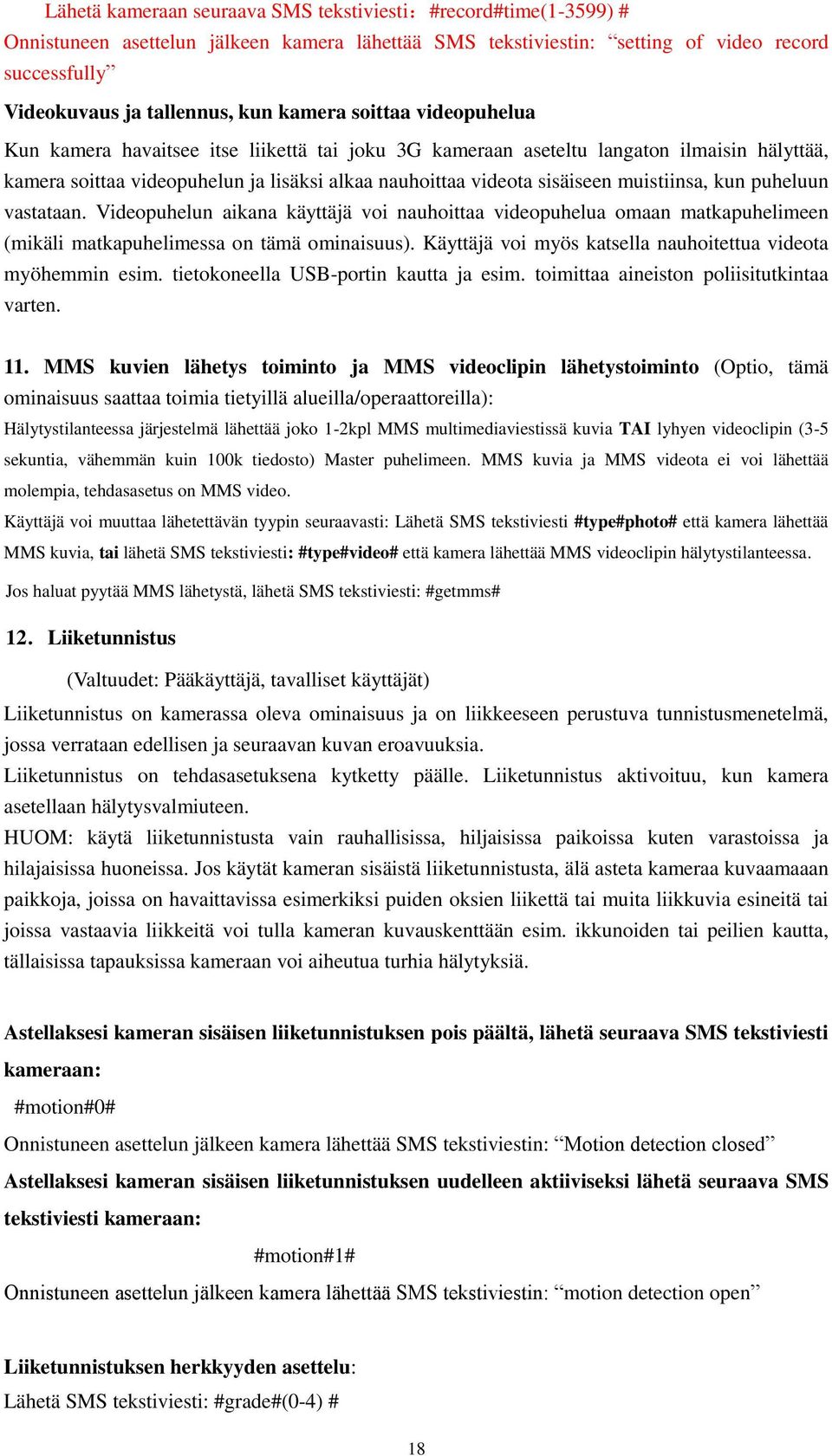 Lähetä kameraan seuraava SMS tekstiviesti：#record#time(1-3599) #
Onnistuneen asettelun jälkeen kamera lähettää SMS tekstiviestin: “setting of video record successfully”

Videokuvaus ja tallennus, kun kamera soittaa videopuhelua

Kun kamera havaitsee itse liikettä tai joku 3G kameraan aseteltu langaton ilmaisin hälyttää, kamera soittaa videopuhelun ja lisäksi alkaa nauhoittaa videota sisäiseen muistiinsa, kun puheluun vastataan. Videopuhelun aikana käyttäjä voi nauhoittaa videopuhelua omaan matkapuhelimeen (mikäli matkapuhelimessa on tämä ominaisuus). Käyttäjä voi myös katsella nauhoitettua videota myöhemmin esim. tietokoneella USB-portin kautta ja esim. toimittaa aineiston poliisitutkintaa varten.

11. MMS kuvien lähetys toiminto ja MMS videoclipin lähetystoiminto (Optio, tämä ominaisuus saattaa toimia tietyillä alueilla/operaattoreilla):

Hälytystilanteessa järjestelmä lähettää joko 1-2kpl MMS multimediaviestissä kuvia TAI lyhyen videoclipin (3-5 sekuntia, vähemmän kuin 100k tiedosto) Master puhelimeen. MMS kuvia ja MMS videota ei voi lähettää molempia, tehdasasetus on MMS video.

Käyttäjä voi muuttaa lähetettävän tyypin seuraavasti: Lähetä SMS tekstiviesti #type#photo# että kamera lähettää MMS kuvia, tai lähetä SMS tekstiviesti: #type#video# että kamera lähettää MMS videoclipin hälytystilanteessa.

Jos haluat pyytää MMS lähetystä, lähetä SMS tekstiviesti: #getmms#

12. Liiketunnistus

(Valtuudet: Pääkäyttäjä, tavalliset käyttäjät)

Liiketunnistus on kamerassa oleva ominaisuus ja on liikkeeseen perustuva tunnistusmenetelmä, jossa verrataan edellisen ja seuraavan kuvan eroavuuksia.
Liiketunnistus on tehdasasetuksena kytketty päälle. Liiketunnistus aktivoituu, kun kamera asetellaan hälytysvalmiuteen.
HUOM: käytä liiketunnistusta vain rauhallisissa, hiljaisissa paikoissa kuten varastoissa ja hilajaisissa huoneissa. Jos käytät kameran sisäistä liiketunnistusta, älä asteta kameraa kuvaamaaan paikkoja, joissa on havaittavissa esimerkiksi puiden oksien liikettä tai muita liikkuvia esineitä tai joissa vastaavia liikkeitä voi tulla kameran kuvauskenttään esim. ikkunoiden tai peilien kautta, tällaisissa tapauksissa kameraan voi aiheutua turhia hälytyksiä.

Astellaksesi kameran sisäisen liiketunnistuksen pois päältä, lähetä seuraava SMS tekstiviesti kameraan:

#motion#0#

Onnistuneen asettelun jälkeen kamera lähettää SMS tekstiviestin: “Motion detection closed”

Astellaksesi kameran sisäisen liiketunnistuksen uudelleen aktiiviseksi lähetä seuraava SMS tekstiviesti kameraan:

#motion#1#

Onnistuneen asettelun jälkeen kamera lähettää SMS tekstiviestin: “motion detection open”

Liiketunnistuksen herkkyyden asettelu:
Lähetä SMS tekstiviesti: #grade#(0-4) #

18